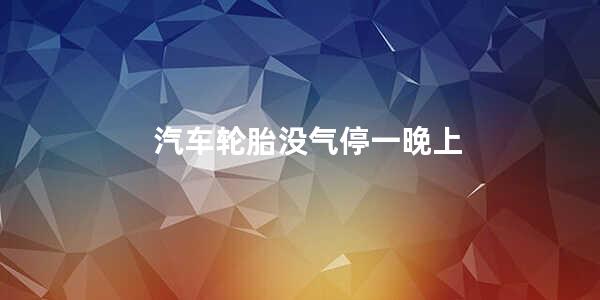 汽车轮胎没气停一晚上